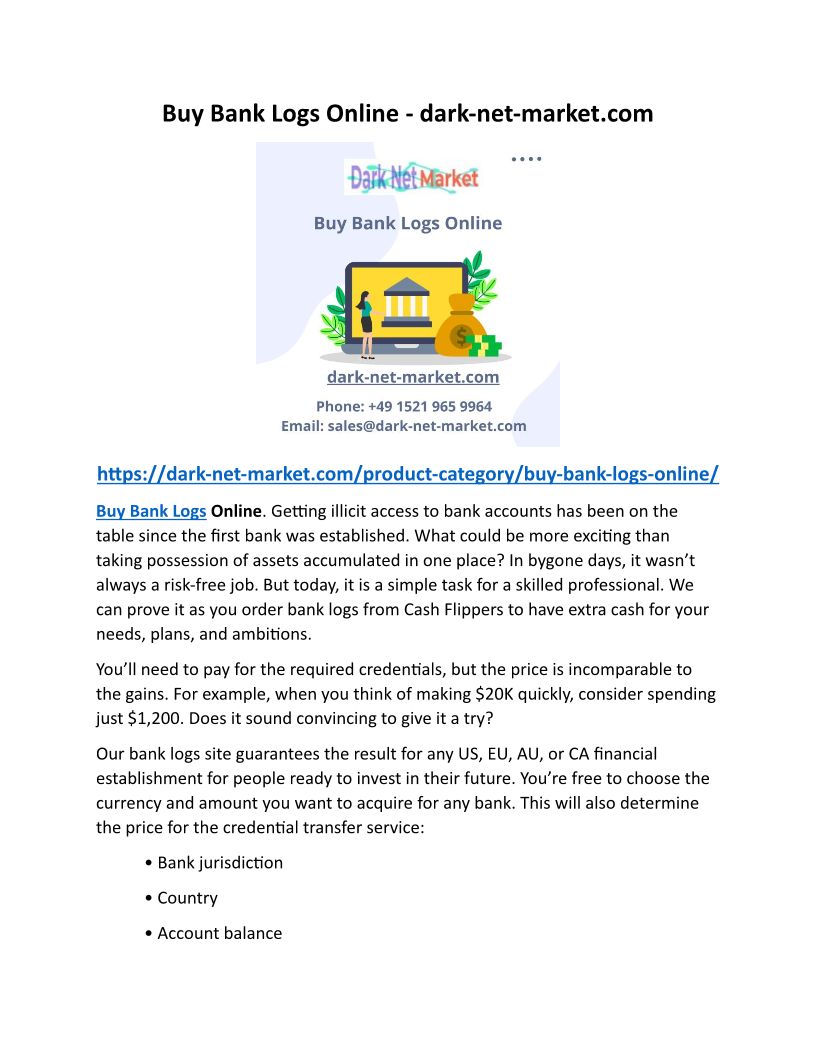 Buy Bank Logs Online - dark-net-market.com

Dark Net Market

Buy Bank Logs Online

dark-net-market.com

Phone: +49 1521 965 9964
Email: sales@dark-net-market.com

https://dark-net-market.com/product-category/buy-bank-logs-online/

Buy Bank Logs Online. Getting illicit access to bank accounts has been on the table since the first bank was established. What could be more exciting than taking possession of assets accumulated in one place? In bygone days, it wasn't always a risk-free job. But today, it is a simple task for a skilled professional. We can prove it as you order bank logs from Cash Flippers to have extra cash for your needs, plans, and ambitions.

You'll need to pay for the required credentials, but the price is incomparable to the gains. For example, when you think of making $20K quickly, consider spending just $1,200. Does it sound convincing to give it a try?

Our bank logs site guarantees the result for any US, EU, AU, or CA financial establishment for people ready to invest in their future. You're free to choose the currency and amount you want to acquire for any bank. This will also determine the price for the credential transfer service:

• Bank jurisdiction

• Country

• Account balance